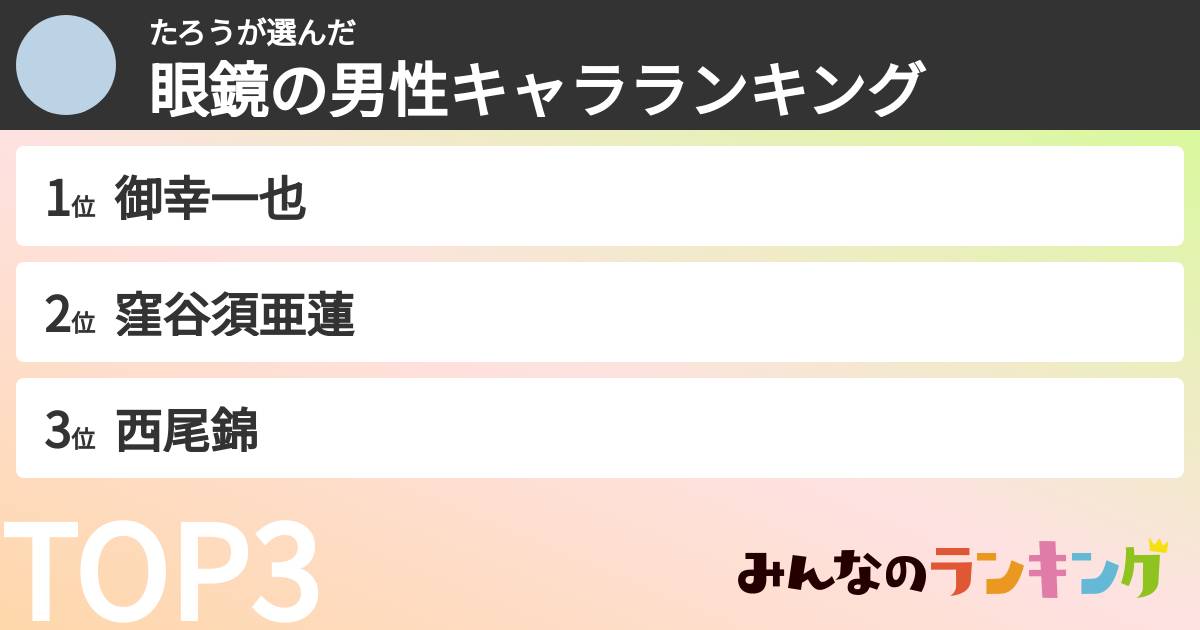 たろうが選んだ
眼鏡の男性キャラランキング

1位 御幸一也

2位 窪谷須亜蓮

3位 西尾錦

TOP3

みんなのランキング